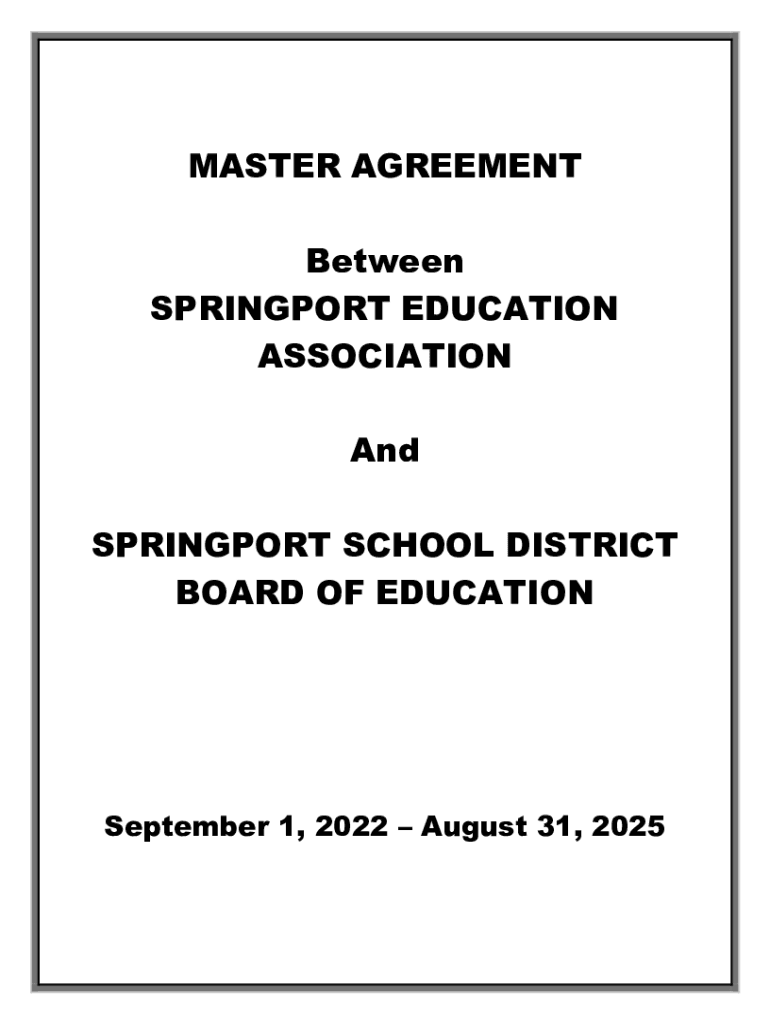 MASTER AGREEMENT

Between
SPRINGPORT EDUCATION ASSOCIATION

And

SPRINGPORT SCHOOL DISTRICT BOARD OF EDUCATION

September 1, 2022 – August 31, 2025